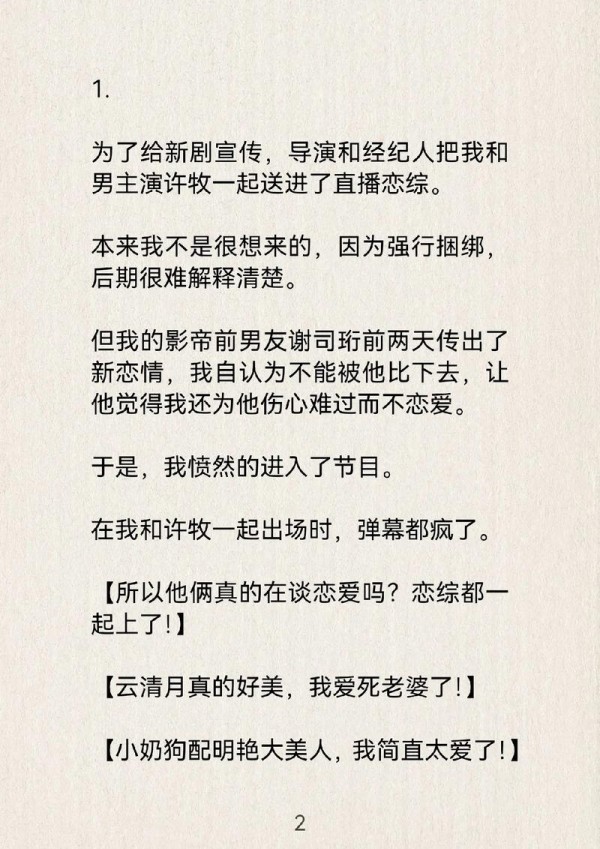 1.

为了给新剧宣传，导演和经纪人把我和男主演许牧一起送进了直播恋综。

本来我不是很想来的，因为强行捆绑，后期很难解释清楚。

但我的影帝前男友谢司珩前两天传出了新恋情，我自认为不能被他比下去，让他觉得我还为他伤心难过而不恋爱。

于是，我愤然的进入了节目。

在我和许牧一起出场时，弹幕都疯了。

【所以他俩真的在谈恋爱吗？恋综都一起上了!】

【云清月真的好美，我爱死老婆了!】

【小奶狗配明艳大美人，我简直太爱了!】

2